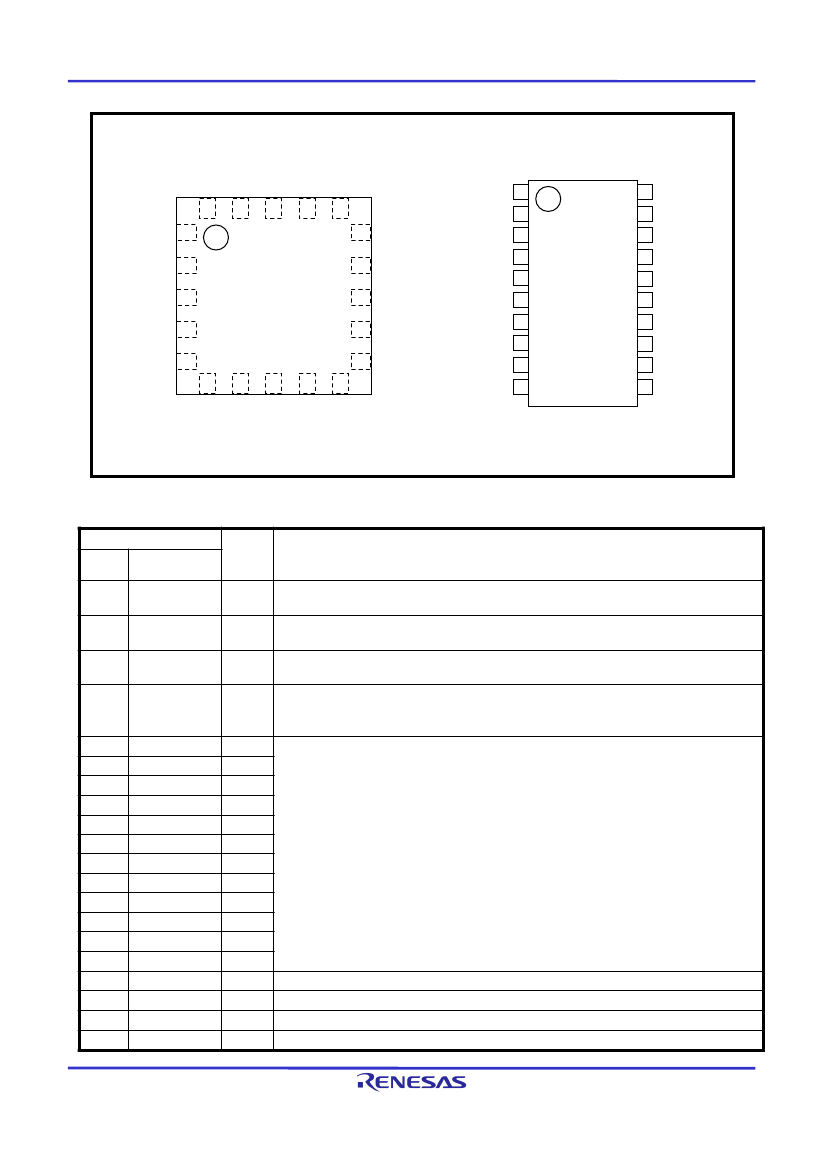 RENESAS